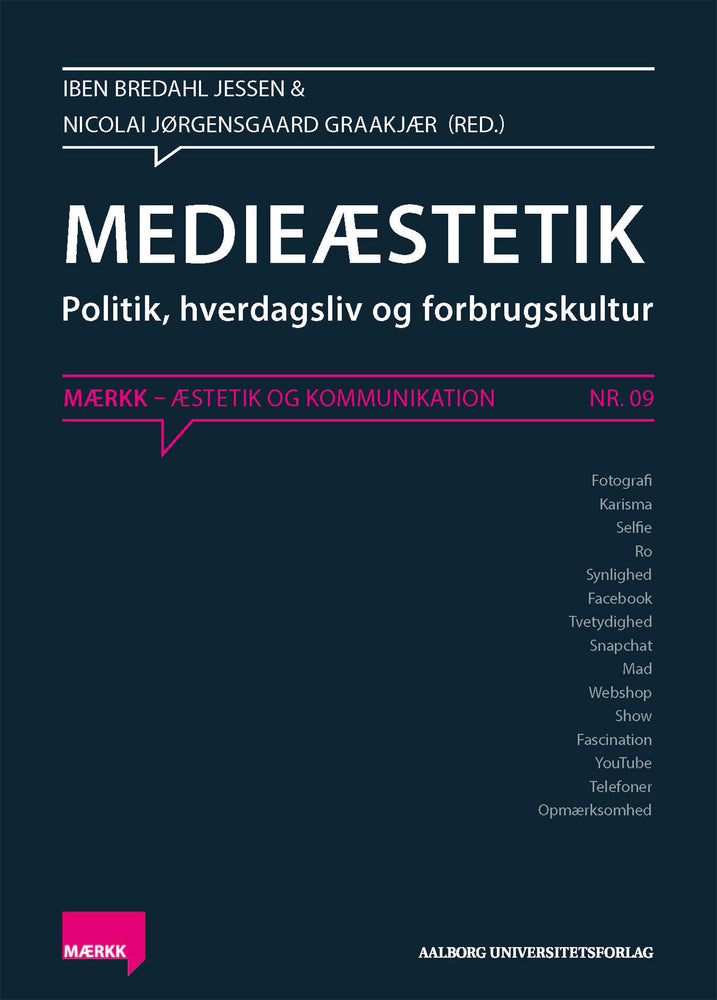 IBEN BREDAHL JESSEN &
NICOLAI JØRGENSGAARD GRAAKJÆR (RED.)

MEDIEÆSTETIK

Politik, hverdagsliv og forbrugskultur

MÆRKK – ÆSTETIK OG KOMMUNIKATION NR. 09

Fotografi
Karisma
Selfie
Ro
Synlighed
Facebook
Tvetydighed
Snapchat
Mad
Webshop
Show
Fascination
YouTube
Telefoner
Opmærksomhed

MÆRKK

AALBORG UNIVERSITETSFORLAG